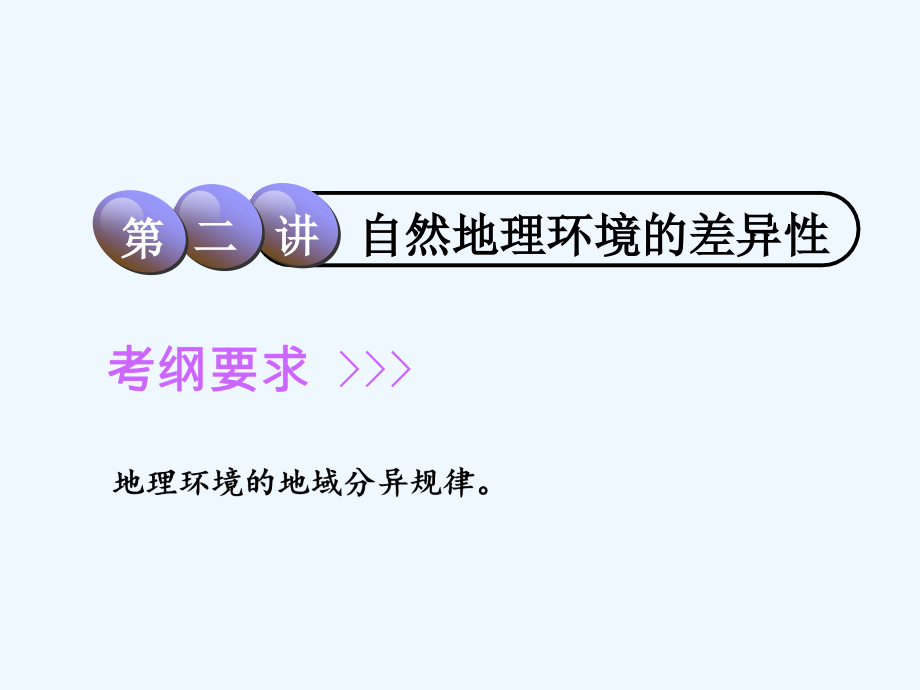 第二讲 自然地理环境的差异性

考纲要求 >>>

地理环境的地域分异规律。